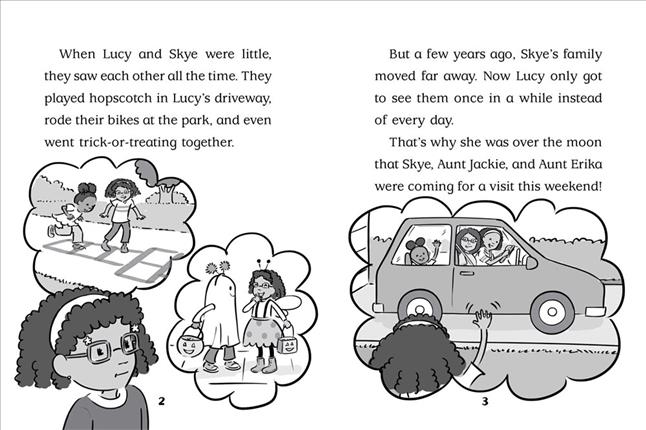 When Lucy and Skye were little, they saw each other all the time. They played hopscotch in Lucy's driveway, rode their bikes at the park, and even went trick-or-treating together.

2

But a few years ago, Skye's family moved far away. Now Lucy only got to see them once in a while instead of every day.

That's why she was over the moon that Skye, Aunt Jackie, and Aunt Erika were coming for a visit this weekend!

3